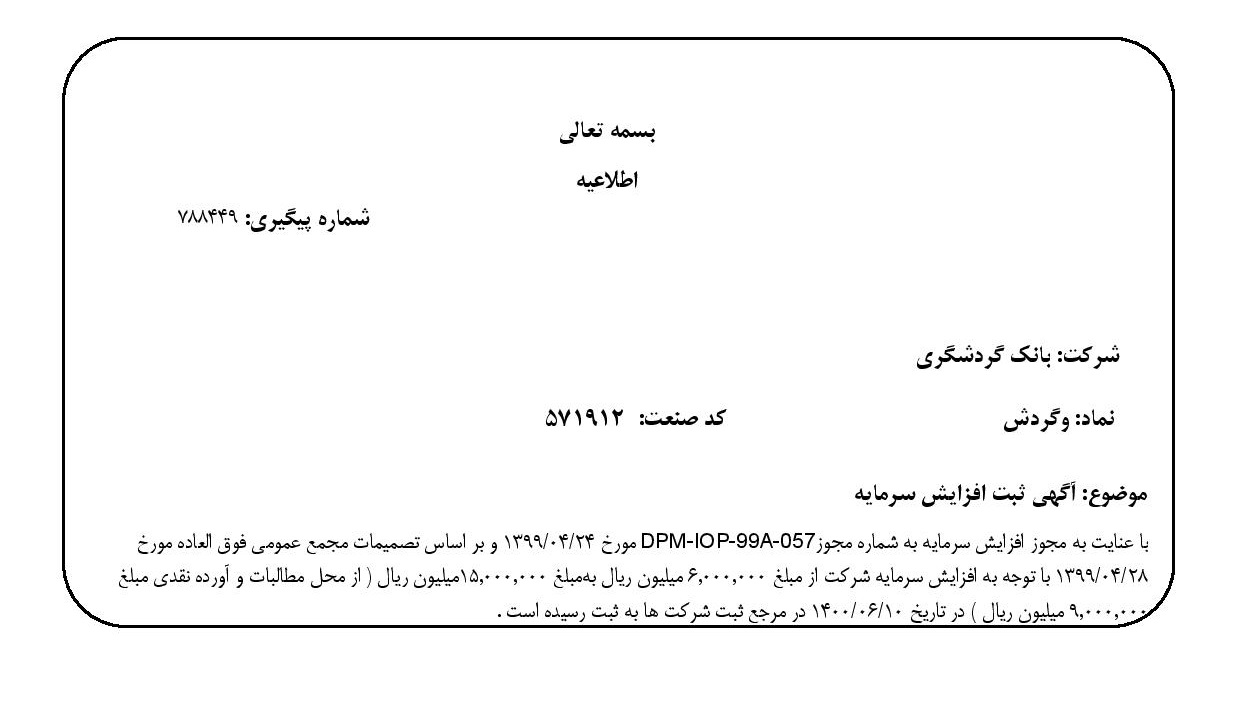 بسمه تعالی

اطلاعیه

شماره پیگیری: ۷۸۸۴۴۹

شرکت: بانک گردشگری

نماد: وگردش

کد صنعت: ۵۷۱۹۱۲

موضوع: آگهی ثبت افزایش سرمایه

با عنایت به مجوز افزایش سرمایه به شماره مجوزDPM-IOP-99A-057 مورخ ۱۳۹۹/۰۴/۲۴ و بر اساس تصمیمات مجمع عمومی فوق العاده مورخ ۱۳۹۹/۰۴/۲۸ با توجه به افزایش سرمایه شرکت از مبلغ ۶,۰۰۰,۰۰۰ میلیون ریال به‌مبلغ ۱۵,۰۰۰,۰۰۰میلیون ریال ( از محل مطالبات و آورده نقدی مبلغ ۹,۰۰۰,۰۰۰ میلیون ریال ) در تاریخ ۱۴۰۰/۰۶/۱۰ در مرجع ثبت شرکت ها به ثبت رسیده است .